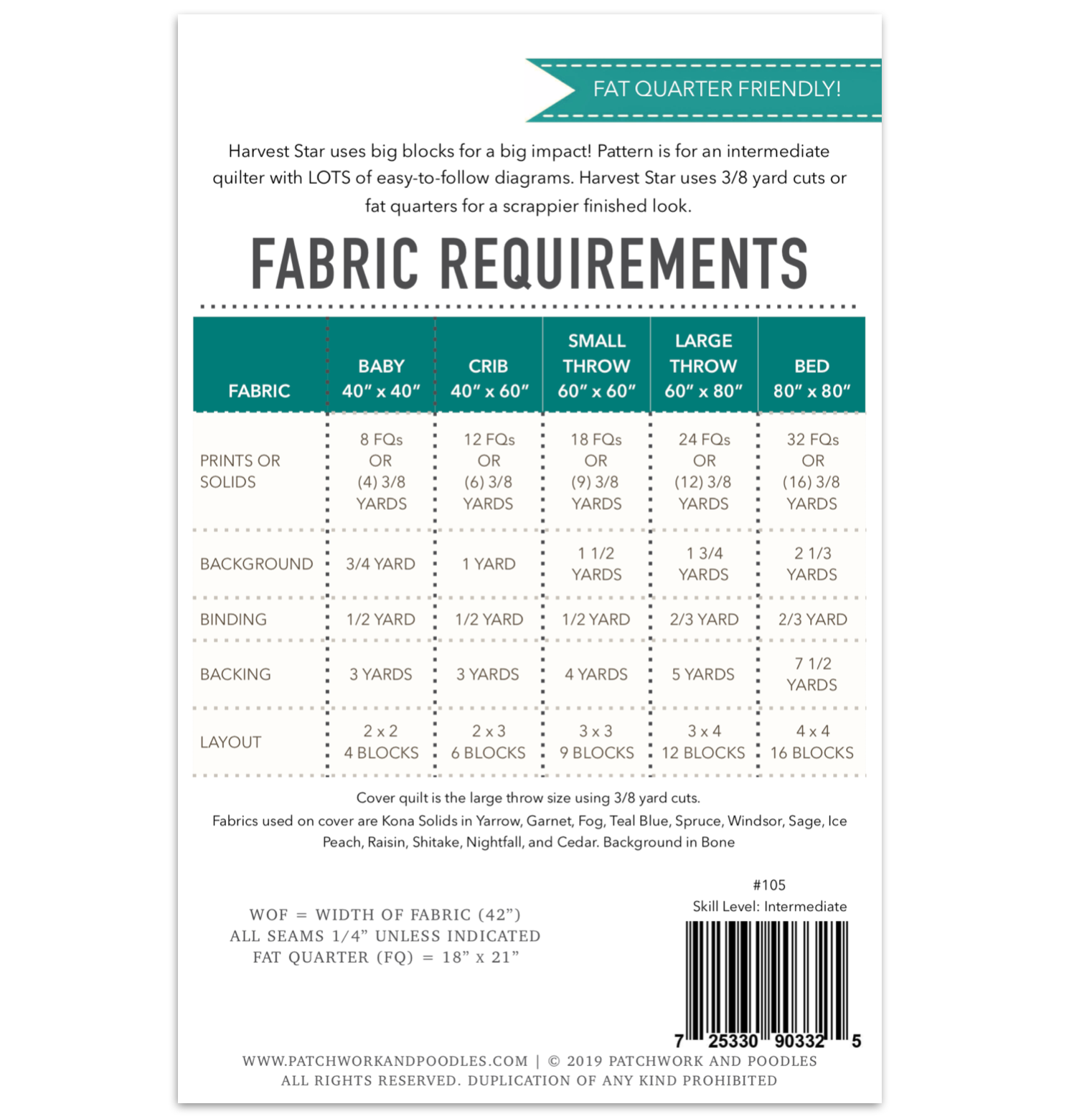 FAT QUARTER FRIENDLY!

Harvest Star uses big blocks for a big impact! Pattern is for an intermediate quilter with LOTS of easy-to-follow diagrams. Harvest Star uses 3/8 yard cuts or fat quarters for a scrappier finished look.

FABRIC REQUIREMENTS

| FABRIC | BABY 40" x 40" | CRIB 40" x 60" | SMALL THROW 60" x 60" | LARGE THROW 60" x 80" | BED 80" x 80" |
|---|---|---|---|---|---|
| PRINTS OR SOLIDS | 8 FQs OR (4) 3/8 YARDS | 12 FQs OR (6) 3/8 YARDS | 18 FQs OR (9) 3/8 YARDS | 24 FQs OR (12) 3/8 YARDS | 32 FQs OR (16) 3/8 YARDS |
| BACKGROUND | 3/4 YARD | 1 YARD | 1 1/2 YARDS | 1 3/4 YARDS | 2 1/3 YARDS |
| BINDING | 1/2 YARD | 1/2 YARD | 1/2 YARD | 2/3 YARD | 2/3 YARD |
| BACKING | 3 YARDS | 3 YARDS | 4 YARDS | 5 YARDS | 7 1/2 YARDS |
| LAYOUT | 2 x 2 4 BLOCKS | 2 x 3 6 BLOCKS | 3 x 3 9 BLOCKS | 3 x 4 12 BLOCKS | 4 x 4 16 BLOCKS |

Cover quilt is the large throw size using 3/8 yard cuts.
Fabrics used on cover are Kona Solids in Yarrow, Garnet, Fog, Teal Blue, Spruce, Windsor, Sage, Ice Peach, Raisin, Shitake, Nightfall, and Cedar. Background in Bone

WOF = WIDTH OF FABRIC (42")
ALL SEAMS 1/4" UNLESS INDICATED
FAT QUARTER (FQ) = 18" x 21"

#105
Skill Level: Intermediate

7 25330 90332 5

WWW.PATCHWORKANDPOODLES.COM | © 2019 PATCHWORK AND POODLES
ALL RIGHTS RESERVED. DUPLICATION OF ANY KIND PROHIBITED